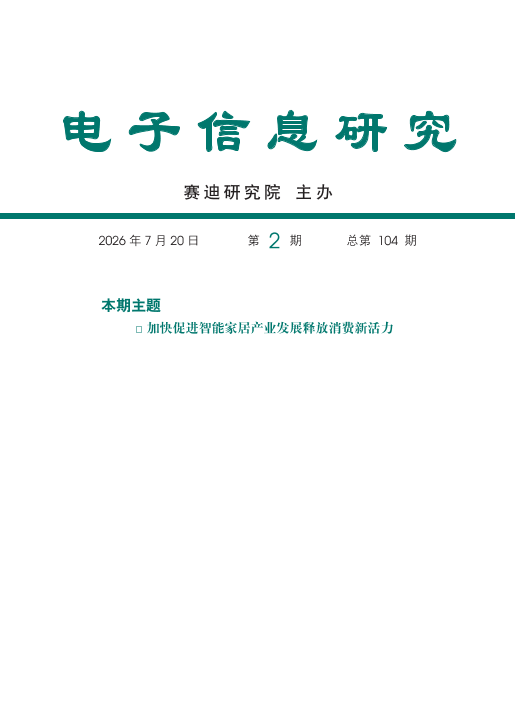 电子信息研究

赛迪研究院 主办

2026 年 7 月 20 日　　第 2 期　　总第 104 期

本期主题

□ 加快促进智能家居产业发展释放消费新活力